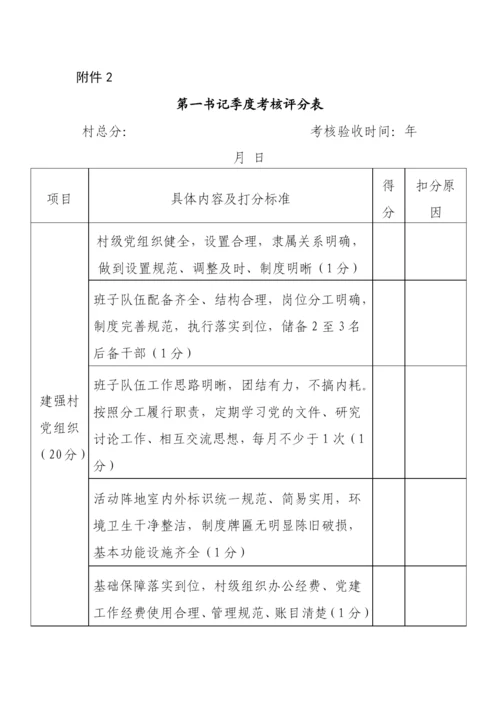 附件 2

第一书记季度考核评分表

村总分: 考核验收时间: 年 月 日

| 项目 | 具体内容及打分标准 | 得分 | 扣分原因 |
|---|---|---|---|
| 建强村党组织（20分） | 村级党组织健全，设置合理，隶属关系明确，做到设置规范、调整及时、制度明晰（1分） | | |
| | 班子队伍配备齐全、结构合理，岗位分工明确，制度完善规范，执行落实到位，储备 2 至 3 名后备干部（1分） | | |
| | 班子队伍工作思路明晰，团结有力，不搞内耗。按照分工履行职责，定期学习党的文件、研究讨论工作、相互交流思想，每月不少于 1 次（1分） | | |
| | 活动阵地室内外标识统一规范、简易实用，环境卫生干净整洁，制度牌匾无明显陈旧破损，基本功能设施齐全（1分） | | |
| | 基础保障落实到位，村级组织办公经费、党建工作经费使用合理、管理规范、账目清楚（1分） | | |